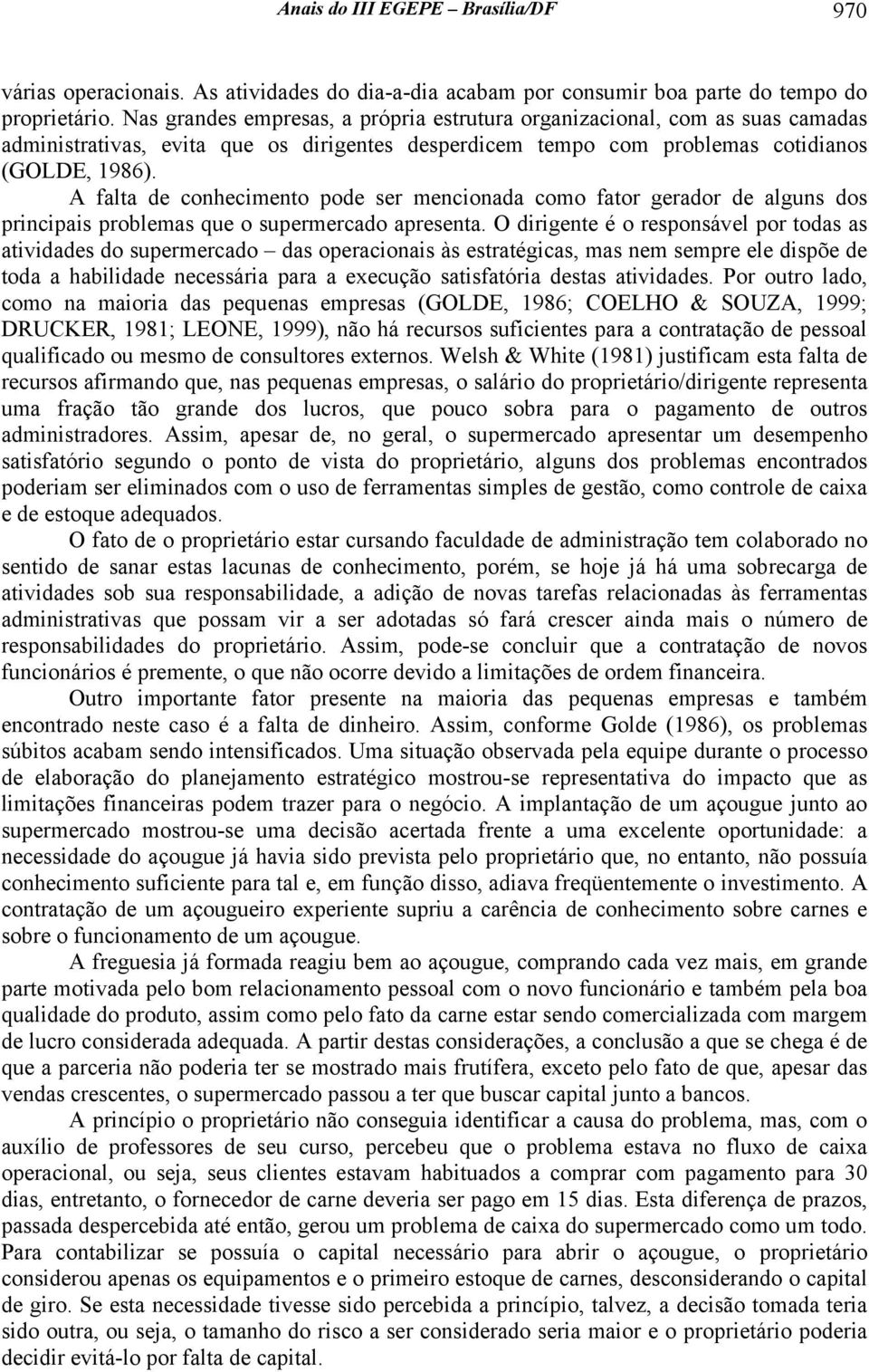 Anais do III EGEPE – Brasília/DF 970

várias operacionais. As atividades do dia-a-dia acabam por consumir boa parte do tempo do proprietário. Nas grandes empresas, a própria estrutura organizacional, com as suas camadas administrativas, evita que os dirigentes desperdicem tempo com problemas cotidianos (GOLDE, 1986).

A falta de conhecimento pode ser mencionada como fator gerador de alguns dos principais problemas que o supermercado apresenta. O dirigente é o responsável por todas as atividades do supermercado – das operacionais às estratégicas, mas nem sempre ele dispõe de toda a habilidade necessária para a execução satisfatória destas atividades. Por outro lado, como na maioria das pequenas empresas (GOLDE, 1986; COELHO & SOUZA, 1999; DRUCKER, 1981; LEONE, 1999), não há recursos suficientes para a contratação de pessoal qualificado ou mesmo de consultores externos. Welsh & White (1981) justificam esta falta de recursos afirmando que, nas pequenas empresas, o salário do proprietário/dirigente representa uma fração tão grande dos lucros, que pouco sobra para o pagamento de outros administradores. Assim, apesar de, no geral, o supermercado apresentar um desempenho satisfatório segundo o ponto de vista do proprietário, alguns dos problemas encontrados poderiam ser eliminados com o uso de ferramentas simples de gestão, como controle de caixa e de estoque adequados.

O fato de o proprietário estar cursando faculdade de administração tem colaborado no sentido de sanar estas lacunas de conhecimento, porém, se hoje já há uma sobrecarga de atividades sob sua responsabilidade, a adição de novas tarefas relacionadas às ferramentas administrativas que possam vir a ser adotadas só fará crescer ainda mais o número de responsabilidades do proprietário. Assim, pode-se concluir que a contratação de novos funcionários é premente, o que não ocorre devido a limitações de ordem financeira.

Outro importante fator presente na maioria das pequenas empresas e também encontrado neste caso é a falta de dinheiro. Assim, conforme Golde (1986), os problemas súbitos acabam sendo intensificados. Uma situação observada pela equipe durante o processo de elaboração do planejamento estratégico mostrou-se representativa do impacto que as limitações financeiras podem trazer para o negócio. A implantação de um açougue junto ao supermercado mostrou-se uma decisão acertada frente a uma excelente oportunidade: a necessidade do açougue já havia sido prevista pelo proprietário que, no entanto, não possuía conhecimento suficiente para tal e, em função disso, adiava freqüentemente o investimento. A contratação de um açougueiro experiente supriu a carência de conhecimento sobre carnes e sobre o funcionamento de um açougue.

A freguesia já formada reagiu bem ao açougue, comprando cada vez mais, em grande parte motivada pelo bom relacionamento pessoal com o novo funcionário e também pela boa qualidade do produto, assim como pelo fato da carne estar sendo comercializada com margem de lucro considerada adequada. A partir destas considerações, a conclusão a que se chega é de que a parceria não poderia ter se mostrado mais frutífera, exceto pelo fato de que, apesar das vendas crescentes, o supermercado passou a ter que buscar capital junto a bancos.

A princípio o proprietário não conseguia identificar a causa do problema, mas, com o auxílio de professores de seu curso, percebeu que o problema estava no fluxo de caixa operacional, ou seja, seus clientes estavam habituados a comprar com pagamento para 30 dias, entretanto, o fornecedor de carne deveria ser pago em 15 dias. Esta diferença de prazos, passada despercebida até então, gerou um problema de caixa do supermercado como um todo. Para contabilizar se possuía o capital necessário para abrir o açougue, o proprietário considerou apenas os equipamentos e o primeiro estoque de carnes, desconsiderando o capital de giro. Se esta necessidade tivesse sido percebida a princípio, talvez, a decisão tomada teria sido outra, ou seja, o tamanho do risco a ser considerado seria maior e o proprietário poderia decidir evitá-lo por falta de capital.